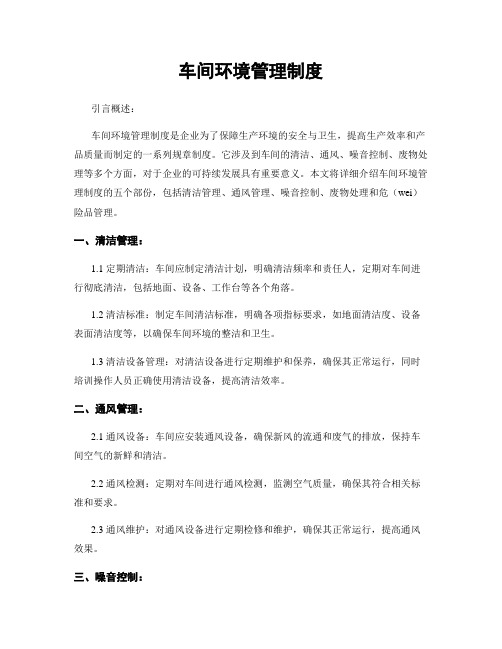 车间环境管理制度

引言概述：

车间环境管理制度是企业为了保障生产环境的安全与卫生，提高生产效率和产品质量而制定的一系列规章制度。它涉及到车间的清洁、通风、噪音控制、废物处理等多个方面，对于企业的可持续发展具有重要意义。本文将详细介绍车间环境管理制度的五个部份，包括清洁管理、通风管理、噪音控制、废物处理和危（wei）险品管理。

一、清洁管理：

1.1 定期清洁：车间应制定清洁计划，明确清洁频率和责任人，定期对车间进行彻底清洁，包括地面、设备、工作台等各个角落。

1.2 清洁标准：制定车间清洁标准，明确各项指标要求，如地面清洁度、设备表面清洁度等，以确保车间环境的整洁和卫生。

1.3 清洁设备管理：对清洁设备进行定期维护和保养，确保其正常运行，同时培训操作人员正确使用清洁设备，提高清洁效率。

二、通风管理：

2.1 通风设备：车间应安装通风设备，确保新风的流通和废气的排放，保持车间空气的新鲜和清洁。

2.2 通风检测：定期对车间进行通风检测，监测空气质量，确保其符合相关标准和要求。

2.3 通风维护：对通风设备进行定期检修和维护，确保其正常运行，提高通风效果。

三、噪音控制：